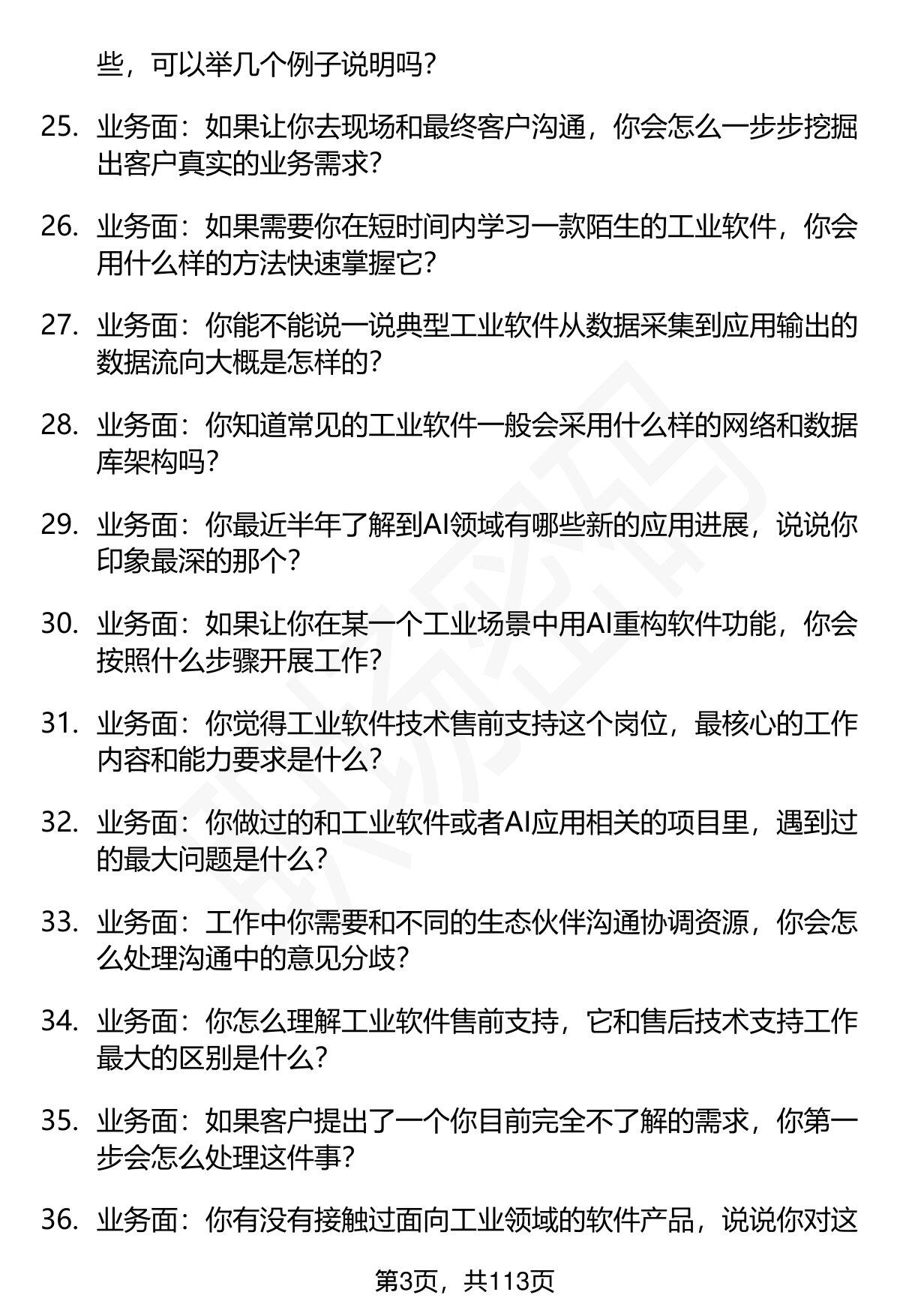 些，可以举几个例子说明吗？

25. 业务面：如果让你去现场和最终客户沟通，你会怎么一步步挖掘出客户真实的业务需求？

26. 业务面：如果需要你在短时间内学习一款陌生的工业软件，你会用什么样的方法快速掌握它？

27. 业务面：你能不能说一说典型工业软件从数据采集到应用输出的数据流向大概是怎样的？

28. 业务面：你知道常见的工业软件一般会采用什么样的网络和数据库架构吗？

29. 业务面：你最近半年了解到AI领域有哪些新的应用进展，说说你印象最深的那个？

30. 业务面：如果让你在某一个工业场景中用AI重构软件功能，你会按照什么步骤开展工作？

31. 业务面：你觉得工业软件技术售前支持这个岗位，最核心的工作内容和能力要求是什么？

32. 业务面：你做过的和工业软件或者AI应用相关的项目里，遇到过的最大问题是什么？

33. 业务面：工作中你需要和不同的生态伙伴沟通协调资源，你会怎么处理沟通中的意见分歧？

34. 业务面：你怎么理解工业软件售前支持，它和售后技术支持工作最大的区别是什么？

35. 业务面：如果客户提出了一个你目前完全不了解的需求，你第一步会怎么处理这件事？

36. 业务面：你有没有接触过面向工业领域的软件产品，说说你对这

第3页，共113页